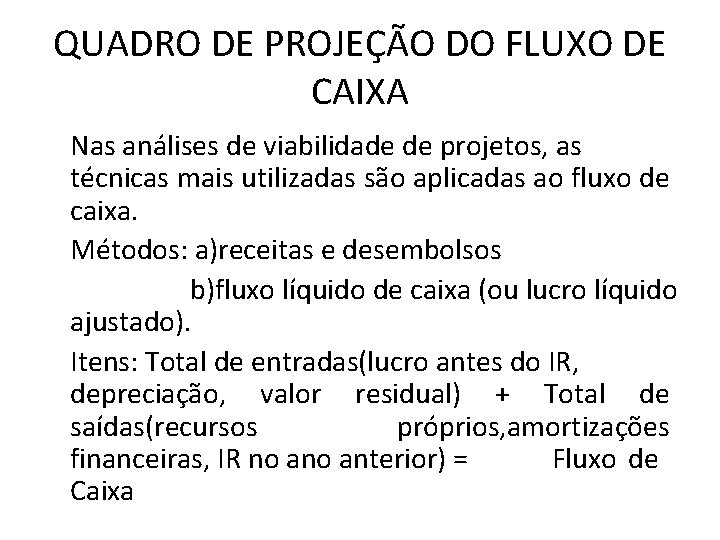 QUADRO DE PROJEÇÃO DO FLUXO DE CAIXA

Nas análises de viabilidade de projetos, as técnicas mais utilizadas são aplicadas ao fluxo de caixa.

Métodos: a)receitas e desembolsos

b)fluxo líquido de caixa (ou lucro líquido ajustado).

Itens: Total de entradas(lucro antes do IR, depreciação, valor residual) + Total de saídas(recursos próprios,amortizações financeiras, IR no ano anterior) = Fluxo de Caixa